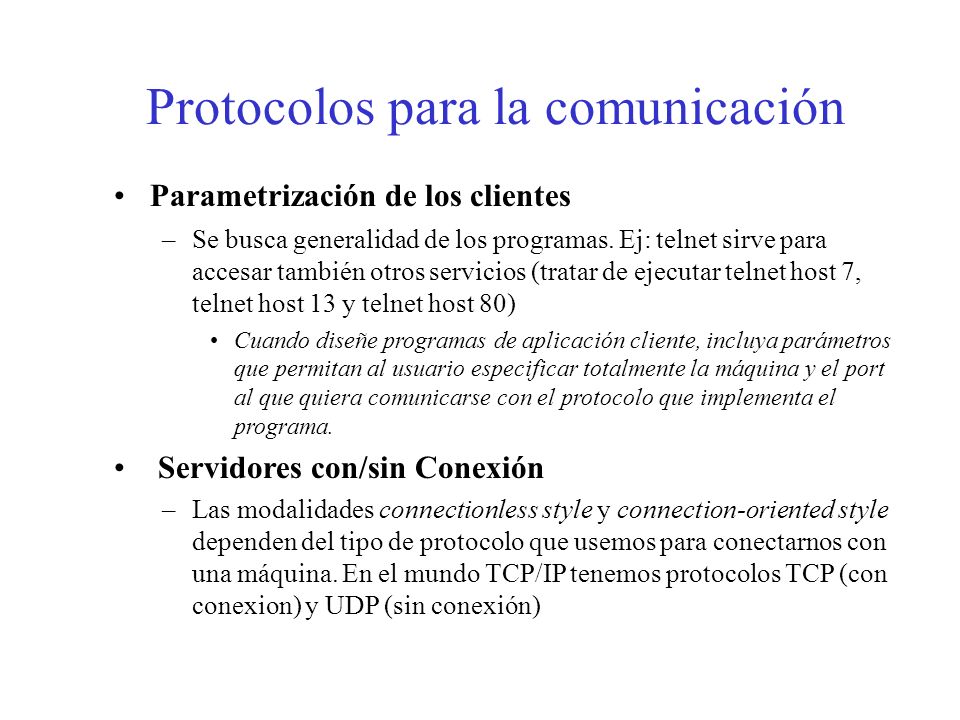 Protocolos para la comunicación

• Parametrización de los clientes

– Se busca generalidad de los programas. Ej: telnet sirve para accesar también otros servicios (tratar de ejecutar telnet host 7, telnet host 13 y telnet host 80)

• Cuando diseñe programas de aplicación cliente, incluya parámetros que permitan al usuario especificar totalmente la máquina y el port al que quiera comunicarse con el protocolo que implementa el programa.

• Servidores con/sin Conexión

– Las modalidades connectionless style y connection-oriented style dependen del tipo de protocolo que usemos para conectarnos con una máquina. En el mundo TCP/IP tenemos protocolos TCP (con conexion) y UDP (sin conexión)